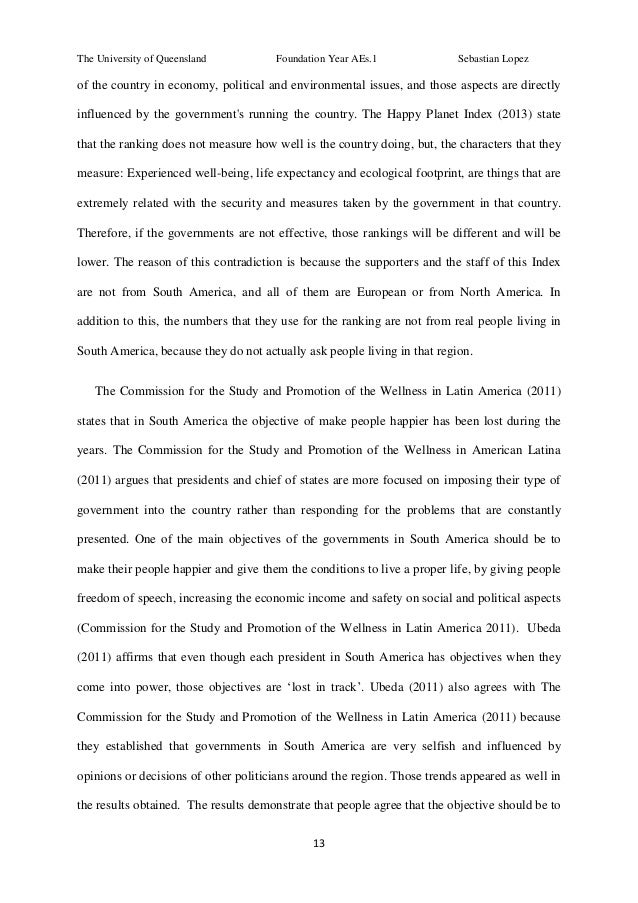 The University of Queensland Foundation Year AEs.1 Sebastian Lopez

of the country in economy, political and environmental issues, and those aspects are directly influenced by the government's running the country. The Happy Planet Index (2013) state that the ranking does not measure how well is the country doing, but, the characters that they measure: Experienced well-being, life expectancy and ecological footprint, are things that are extremely related with the security and measures taken by the government in that country. Therefore, if the governments are not effective, those rankings will be different and will be lower. The reason of this contradiction is because the supporters and the staff of this Index are not from South America, and all of them are European or from North America. In addition to this, the numbers that they use for the ranking are not from real people living in South America, because they do not actually ask people living in that region.

The Commission for the Study and Promotion of the Wellness in Latin America (2011) states that in South America the objective of make people happier has been lost during the years. The Commission for the Study and Promotion of the Wellness in American Latina (2011) argues that presidents and chief of states are more focused on imposing their type of government into the country rather than responding for the problems that are constantly presented. One of the main objectives of the governments in South America should be to make their people happier and give them the conditions to live a proper life, by giving people freedom of speech, increasing the economic income and safety on social and political aspects (Commission for the Study and Promotion of the Wellness in Latin America 2011). Ubeda (2011) affirms that even though each president in South America has objectives when they come into power, those objectives are ‘lost in track’. Ubeda (2011) also agrees with The Commission for the Study and Promotion of the Wellness in Latin America (2011) because they established that governments in South America are very selfish and influenced by opinions or decisions of other politicians around the region. Those trends appeared as well in the results obtained. The results demonstrate that people agree that the objective should be to

13